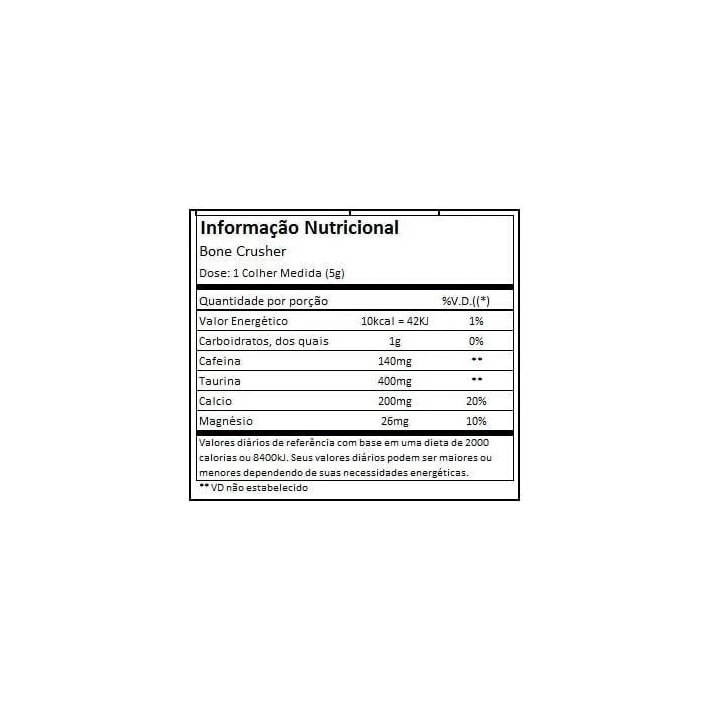 Informação Nutricional

Bone Crusher

Dose: 1 Colher Medida (5g)

| Quantidade por porção | | %V.D.((*) |
|---|---|---|
| Valor Energético | 10kcal = 42KJ | 1% |
| Carboidratos, dos quais | 1g | 0% |
| Cafeina | 140mg | ** |
| Taurina | 400mg | ** |
| Calcio | 200mg | 20% |
| Magnésio | 26mg | 10% |

Valores diários de referência com base em uma dieta de 2000 calorias ou 8400kJ. Seus valores diários podem ser maiores ou menores dependendo de suas necessidades energéticas.

** VD não estabelecido